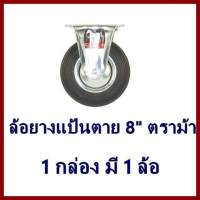 ล้อยางแป้นตาย 8" ตราม้า

1 กล่อง มี 1 ล้อ